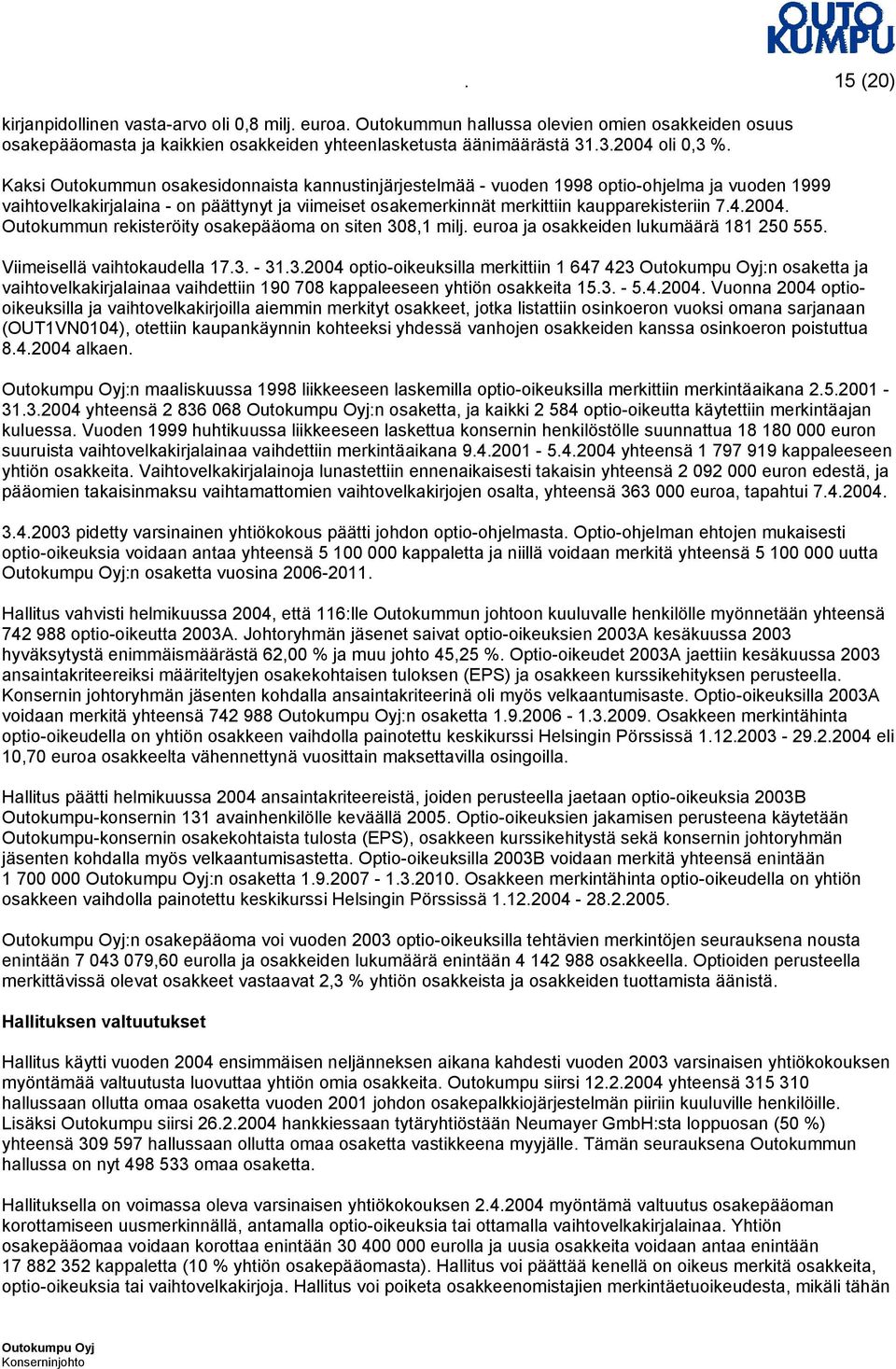 OUTO KUMPU

. 15 (20)

kirjanpidollinen vasta-arvo oli 0,8 milj. euroa. Outokummun hallussa olevien omien osakkeiden osuus osakepääomasta ja kaikkien osakkeiden yhteenlasketusta äänimäärästä 31.3.2004 oli 0,3 %.

Kaksi Outokummun osakesidonnaista kannustinjärjestelmää - vuoden 1998 optio-ohjelma ja vuoden 1999 vaihtovelkakirjalaina - on päättynyt ja viimeiset osakemerkinnät merkittiin kaupparekisteriin 7.4.2004. Outokummun rekisteröity osakepääoma on siten 308,1 milj. euroa ja osakkeiden lukumäärä 181 250 555.

Viimeisellä vaihtokaudella 17.3. - 31.3.2004 optio-oikeuksilla merkittiin 1 647 423 Outokumpu Oyj:n osaketta ja vaihtovelkakirjalainaa vaihdettiin 190 708 kappaleeseen yhtiön osakkeita 15.3. - 5.4.2004. Vuonna 2004 optio-oikeuksilla ja vaihtovelkakirjoilla aiemmin merkityt osakkeet, jotka listattiin osinkoeron vuoksi omana sarjanaan (OUT1VN0104), otettiin kaupankäynnin kohteeksi yhdessä vanhojen osakkeiden kanssa osinkoeron poistuttua 8.4.2004 alkaen.

Outokumpu Oyj:n maaliskuussa 1998 liikkeeseen laskemilla optio-oikeuksilla merkittiin merkintäaikana 2.5.2001 - 31.3.2004 yhteensä 2 836 068 Outokumpu Oyj:n osaketta, ja kaikki 2 584 optio-oikeutta käytettiin merkintäajan kuluessa. Vuoden 1999 huhtikuussa liikkeeseen laskettua konsernin henkilöstölle suunnattua 18 180 000 euron suuruista vaihtovelkakirjalainaa vaihdettiin merkintäaikana 9.4.2001 - 5.4.2004 yhteensä 1 797 919 kappaleeseen yhtiön osakkeita. Vaihtovelkakirjalainoja lunastettiin ennenaikaisesti takaisin yhteensä 2 092 000 euron edestä, ja pääomien takaisinmaksu vaihtamattomien vaihtovelkakirjojen osalta, yhteensä 363 000 euroa, tapahtui 7.4.2004.

3.4.2003 pidetty varsinainen yhtiökokous päätti johdon optio-ohjelmasta. Optio-ohjelman ehtojen mukaisesti optio-oikeuksia voidaan antaa yhteensä 5 100 000 kappaletta ja niillä voidaan merkitä yhteensä 5 100 000 uutta Outokumpu Oyj:n osaketta vuosina 2006-2011.

Hallitus vahvisti helmikuussa 2004, että 116:lle Outokummun johtoon kuuluvalle henkilölle myönnetään yhteensä 742 988 optio-oikeutta 2003A. Johtoryhmän jäsenet saivat optio-oikeuksien 2003A kesäkuussa 2003 hyväksytystä enimmäismäärästä 62,00 % ja muu johto 45,25 %. Optio-oikeudet 2003A jaettiin kesäkuussa 2003 ansaintakriteereiksi määriteltyjen osakekohtaisen tuloksen (EPS) ja osakkeen kurssikehityksen perusteella. Konsernin johtoryhmän jäsenten kohdalla ansaintakriteerinä oli myös velkaantumisaste. Optio-oikeuksilla 2003A voidaan merkitä yhteensä 742 988 Outokumpu Oyj:n osaketta 1.9.2006 - 1.3.2009. Osakkeen merkintähinta optio-oikeudella on yhtiön osakkeen vaihdolla painotettu keskikurssi Helsingin Pörssissä 1.12.2003 - 29.2.2004 eli 10,70 euroa osakkeelta vähennettynä vuosittain maksettavilla osingoilla.

Hallitus päätti helmikuussa 2004 ansaintakriteereistä, joiden perusteella jaetaan optio-oikeuksia 2003B Outokumpu-konsernin 131 avainhenkilölle keväällä 2005. Optio-oikeuksien jakamisen perusteena käytetään Outokumpu-konsernin osakekohtaista tulosta (EPS), osakkeen kurssikehitystä sekä konsernin johtoryhmän jäsenten kohdalla myös velkaantumisastetta. Optio-oikeuksilla 2003B voidaan merkitä yhteensä enintään 1 700 000 Outokumpu Oyj:n osaketta 1.9.2007 - 1.3.2010. Osakkeen merkintähinta optio-oikeudella on yhtiön osakkeen vaihdolla painotettu keskikurssi Helsingin Pörssissä 1.12.2004 - 28.2.2005.

Outokumpu Oyj:n osakepääoma voi vuoden 2003 optio-oikeuksilla tehtävien merkintöjen seurauksena nousta enintään 7 043 079,60 eurolla ja osakkeiden lukumäärä enintään 4 142 988 osakkeella. Optioiden perusteella merkittävissä olevat osakkeet vastaavat 2,3 % yhtiön osakkeista ja osakkeiden tuottamista äänistä.

Hallituksen valtuutukset

Hallitus käytti vuoden 2004 ensimmäisen neljänneksen aikana kahdesti vuoden 2003 varsinaisen yhtiökokouksen myöntämää valtuutusta luovuttaa yhtiön omia osakkeita. Outokumpu siirsi 12.2.2004 yhteensä 315 310 hallussaan ollutta omaa osaketta vuoden 2001 johdon osakepalkkiojärjestelmän piiriin kuuluville henkilöille. Lisäksi Outokumpu siirsi 26.2.2004 hankkiessaan tytäryhtiöstään Neumayer GmbH:sta loppuosan (50 %) yhteensä 309 597 hallussaan ollutta omaa osaketta vastikkeena myyjälle. Tämän seurauksena Outokummun hallussa on nyt 498 533 omaa osaketta.

Hallituksella on voimassa oleva varsinaisen yhtiökokouksen 2.4.2004 myöntämä valtuutus osakepääoman korottamiseen uusmerkinnällä, antamalla optio-oikeuksia tai ottamalla vaihtovelkakirjalainaa. Yhtiön osakepääomaa voidaan korottaa enintään 30 400 000 eurolla ja uusia osakkeita voidaan antaa enintään 17 882 352 kappaletta (10 % yhtiön osakepääomasta). Hallitus voi päättää kenellä on oikeus merkitä osakkeita, optio-oikeuksia tai vaihtovelkakirjoja. Hallitus voi poiketa osakkeenomistajien merkintäetuoikeudesta, mikäli tähän

Outokumpu Oyj
Konserninjohto